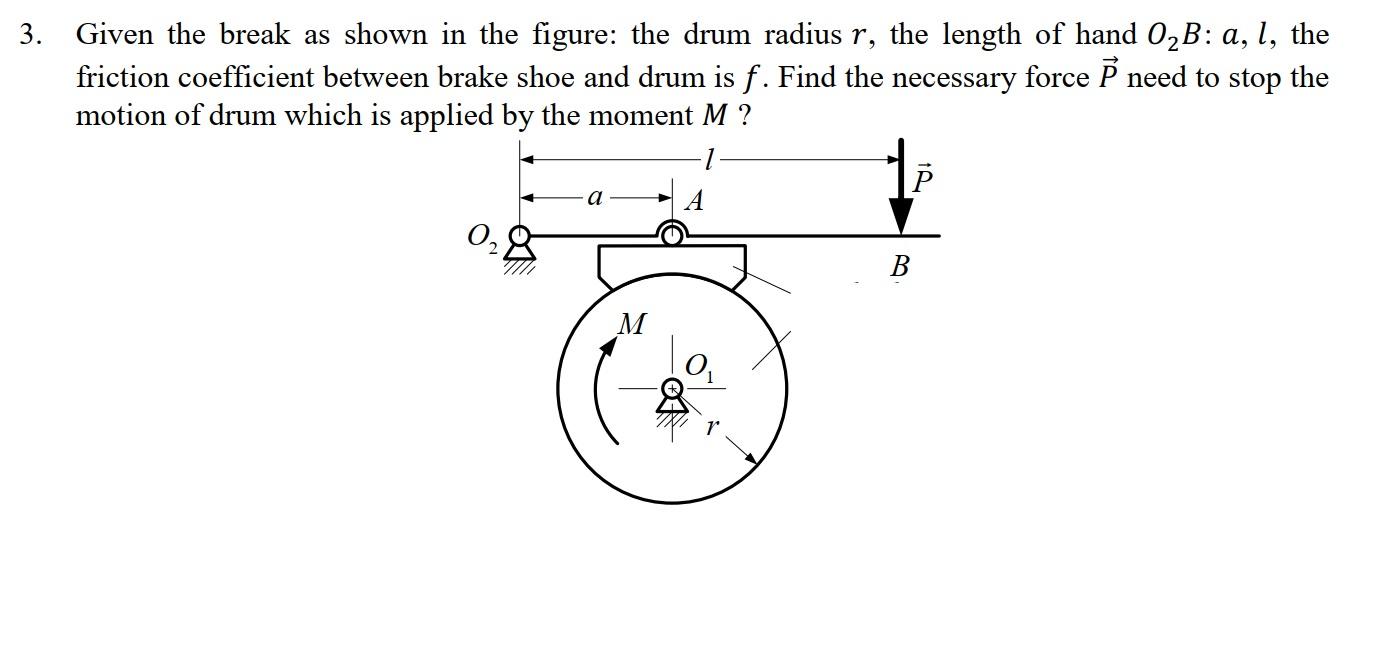 3. Given the break as shown in the figure: the drum radius $r$, the length of hand $O_2B$: $a$, $l$, the friction coefficient between brake shoe and drum is $f$. Find the necessary force $\vec{P}$ need to stop the motion of drum which is applied by the moment $M$ ?

$l$
$\vec{P}$
$a$
$A$
$O_2$
$B$
$M$
$O_1$
$r$